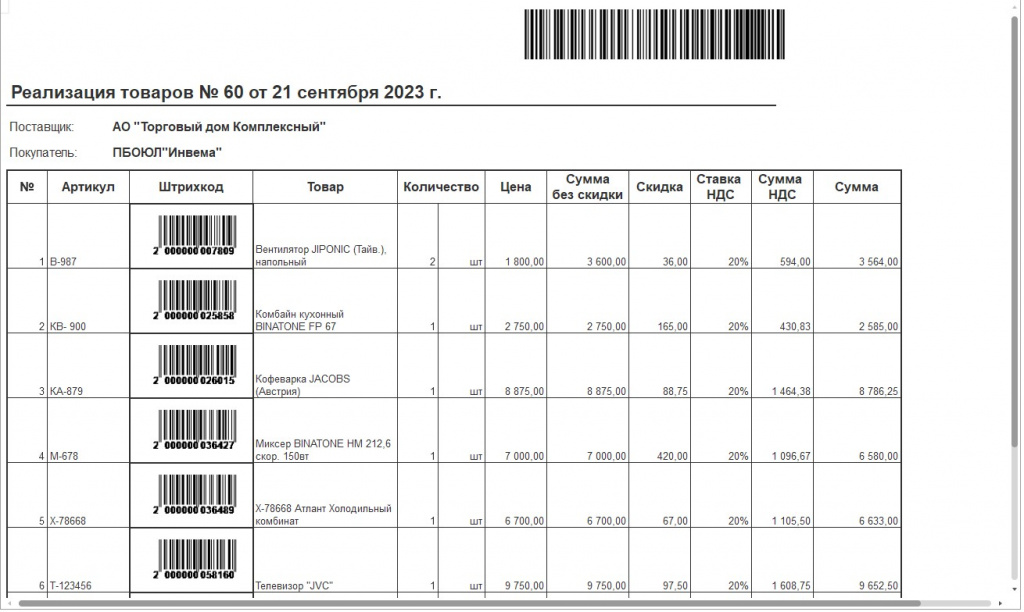 Реализация товаров № 60 от 21 сентября 2023 г.

Поставщик: АО "Торговый дом Комплексный"

Покупатель: ПБОЮЛ"Инвема"

| № | Артикул | Штрихкод | Товар | Количество | | Цена | Сумма без скидки | Скидка | Ставка НДС | Сумма НДС | Сумма |
|---|---|---|---|---|---|---|---|---|---|---|---|
| 1 | В-987 | 2 000000 007809 | Вентилятор JIPONIC (Тайв.), напольный | 2 | шт | 1 800,00 | 3 600,00 | 36,00 | 20% | 594,00 | 3 564,00 |
| 2 | КВ- 900 | 2 000000 025858 | Комбайн кухонный BINATONE FP 67 | 1 | шт | 2 750,00 | 2 750,00 | 165,00 | 20% | 430,83 | 2 585,00 |
| 3 | КА-879 | 2 000000 026015 | Кофеварка JACOBS (Австрия) | 1 | шт | 8 875,00 | 8 875,00 | 88,75 | 20% | 1 464,38 | 8 786,25 |
| 4 | М-678 | 2 000000 036427 | Миксер BINATONE HM 212,6 скор. 150вт | 1 | шт | 7 000,00 | 7 000,00 | 420,00 | 20% | 1 096,67 | 6 580,00 |
| 5 | Х-78668 | 2 000000 036489 | Х-78668 Атлант Холодильный комбинат | 1 | шт | 6 700,00 | 6 700,00 | 67,00 | 20% | 1 105,50 | 6 633,00 |
| 6 | Т-123456 | 2 000000 058160 | Телевизор "JVC" | 1 | шт | 9 750,00 | 9 750,00 | 97,50 | 20% | 1 608,75 | 9 652,50 |